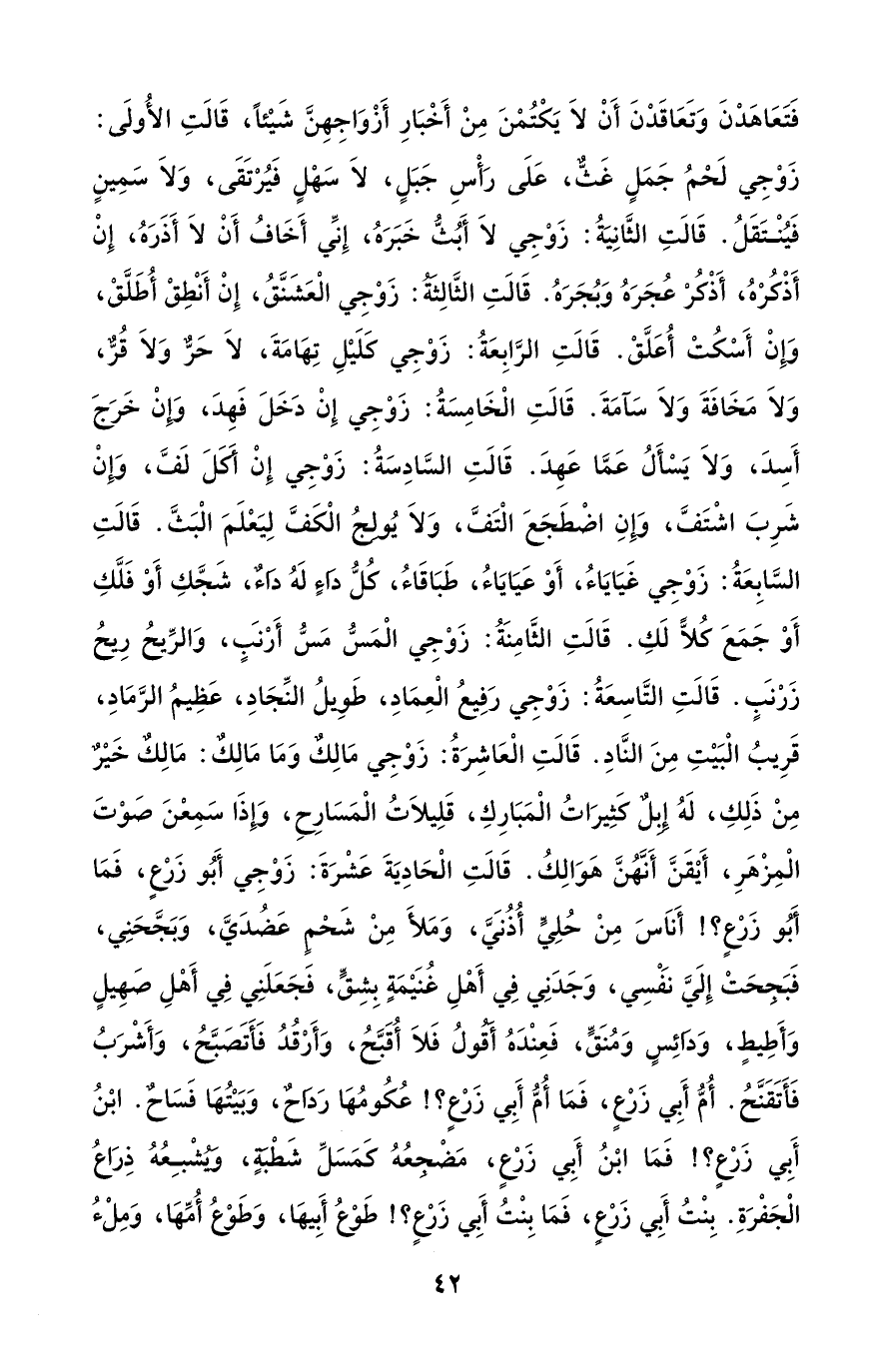 فَتَعَاهَدْنَ وَتَعَاقَدْنَ أَنْ لاَ يَكْتُمْنَ مِنْ أَخْبَارِ أَزْوَاجِهِنَّ شَيْئاً، قَالَتِ الأُولَى: زَوْجِي لَحْمُ جَمَلٍ غَثٌّ، عَلَى رَأْسِ جَبَلٍ، لاَ سَهْلٍ فَيُرْتَقَى، وَلاَ سَمِينٍ فَيُنْتَقَلُ. قَالَتِ الثَّانِيَةُ: زَوْجِي لاَ أَبُثُّ خَبَرَهُ، إِنِّي أَخَافُ أَنْ لاَ أَذَرَهُ، إِنْ أَذْكُرْهُ، أَذْكُرْ عُجَرَهُ وَبُجَرَهُ. قَالَتِ الثَّالِثَةُ: زَوْجِي الْعَشَنَّقُ، إِنْ أَنْطِقْ أُطَلَّقْ، وَإِنْ أَسْكُتْ أُعَلَّقْ. قَالَتِ الرَّابِعَةُ: زَوْجِي كَلَيْلِ تِهَامَةَ، لاَ حَرٌّ وَلاَ قُرٌّ، وَلاَ مَخَافَةَ وَلاَ سَآمَةَ. قَالَتِ الْخَامِسَةُ: زَوْجِي إِنْ دَخَلَ فَهِدَ، وَإِنْ خَرَجَ أَسِدَ، وَلاَ يَسْأَلُ عَمَّا عَهِدَ. قَالَتِ السَّادِسَةُ: زَوْجِي إِنْ أَكَلَ لَفَّ، وَإِنْ شَرِبَ اشْتَفَّ، وَإِنِ اضْطَجَعَ الْتَفَّ، وَلاَ يُولِجُ الْكَفَّ لِيَعْلَمَ الْبَثَّ. قَالَتِ السَّابِعَةُ: زَوْجِي غَيَايَاءُ، أَوْ عَيَايَاءُ، طَبَاقَاءُ، كُلُّ دَاءٍ لَهُ دَاءٌ، شَجَّكِ أَوْ فَلَّكِ أَوْ جَمَعَ كُلاًّ لَكِ. قَالَتِ الثَّامِنَةُ: زَوْجِي الْمَسُّ مَسُّ أَرْنَبٍ، وَالرِّيحُ رِيحُ زَرْنَبٍ. قَالَتِ التَّاسِعَةُ: زَوْجِي رَفِيعُ الْعِمَادِ، طَوِيلُ النِّجَادِ، عَظِيمُ الرَّمَادِ، قَرِيبُ الْبَيْتِ مِنَ النَّادِ. قَالَتِ الْعَاشِرَةُ: زَوْجِي مَالِكٌ وَمَا مَالِكٌ: مَالِكٌ خَيْرٌ مِنْ ذَلِكِ، لَهُ إِبِلٌ كَثِيرَاتُ الْمَبَارِكِ، قَلِيلاَتُ الْمَسَارِحِ، وَإِذَا سَمِعْنَ صَوْتَ الْمِزْهَرِ، أَيْقَنَّ أَنَّهُنَّ هَوَالِكُ. قَالَتِ الْحَادِيَةَ عَشْرَةَ: زَوْجِي أَبُو زَرْعٍ، فَمَا أَبُو زَرْعٍ؟! أَنَاسَ مِنْ حُلِيٍّ أُذُنَيَّ، وَمَلأَ مِنْ شَحْمٍ عَضُدَيَّ، وَبَجَّحَنِي، فَبَجِحَتْ إِلَيَّ نَفْسِي، وَجَدَنِي فِي أَهْلِ غُنَيْمَةٍ بِشِقٍّ، فَجَعَلَنِي فِي أَهْلِ صَهِيلٍ وَأَطِيطٍ، وَدَائِسٍ وَمُنَقٍّ، فَعِنْدَهُ أَقُولُ فَلاَ أُقَبَّحُ، وَأَرْقُدُ فَأَتَصَبَّحُ، وَأَشْرَبُ فَأَتَقَنَّحُ. أُمُّ أَبِي زَرْعٍ، فَمَا أُمُّ أَبِي زَرْعٍ؟! عُكُومُهَا رَدَاحٌ، وَبَيْتُهَا فَسَاحٌ. ابْنُ أَبِي زَرْعٍ؟! فَمَا ابْنُ أَبِي زَرْعٍ، مَضْجِعُهُ كَمَسَلِّ شَطْبَةٍ، وَيُشْبِعُهُ ذِرَاعُ الْجَفْرَةِ. بِنْتُ أَبِي زَرْعٍ، فَمَا بِنْتُ أَبِي زَرْعٍ؟! طَوْعُ أَبِيهَا، وَطَوْعُ أُمِّهَا، وَمِلْءُ

٤٢